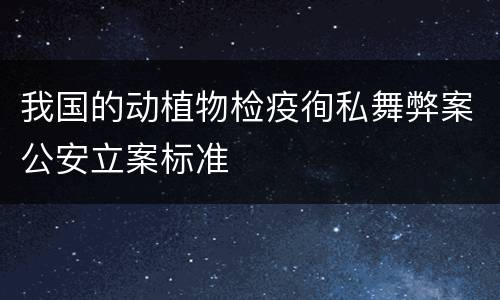 我国的动植物检疫徇私舞弊案公安立案标准